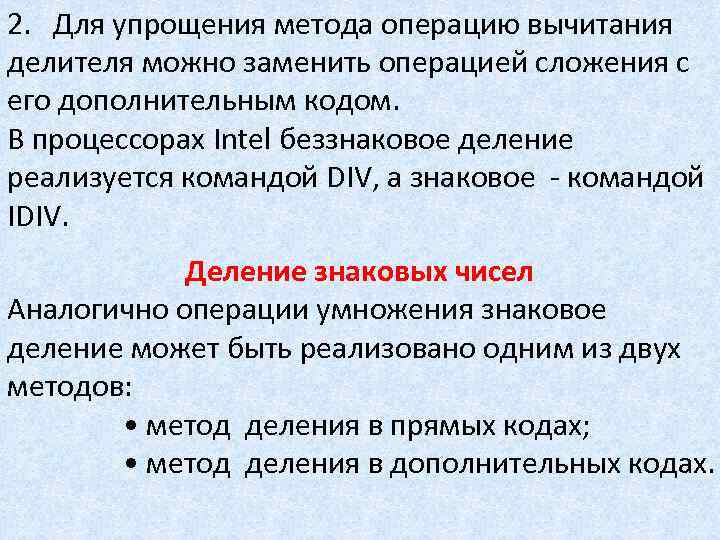 2. Для упрощения метода операцию вычитания делителя можно заменить операцией сложения с его дополнительным кодом.
В процессорах Intel беззнаковое деление реализуется командой DIV, а знаковое - командой IDIV.

Деление знаковых чисел
Аналогично операции умножения знаковое деление может быть реализовано одним из двух методов:
• метод деления в прямых кодах;
• метод деления в дополнительных кодах.